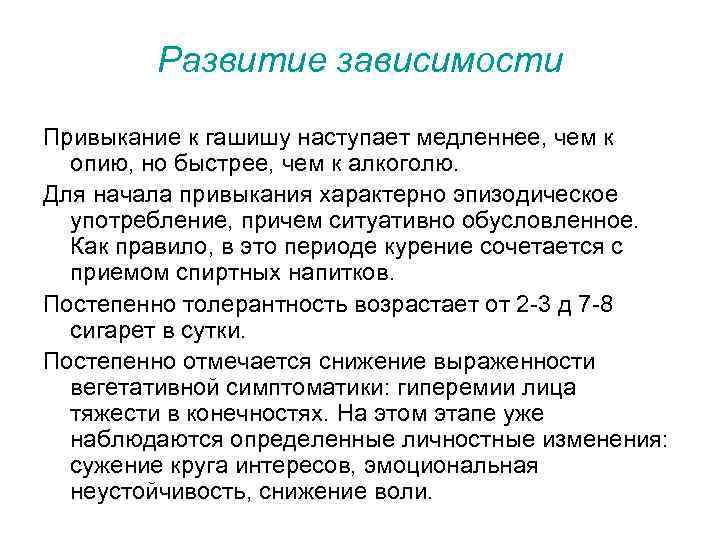 Развитие зависимости

Привыкание к гашишу наступает медленнее, чем к опию, но быстрее, чем к алкоголю.

Для начала привыкания характерно эпизодическое употребление, причем ситуативно обусловленное. Как правило, в это периоде курение сочетается с приемом спиртных напитков.

Постепенно толерантность возрастает от 2-3 д 7-8 сигарет в сутки.

Постепенно отмечается снижение выраженности вегетативной симптоматики: гиперемии лица тяжести в конечностях. На этом этапе уже наблюдаются определенные личностные изменения: сужение круга интересов, эмоциональная неустойчивость, снижение воли.